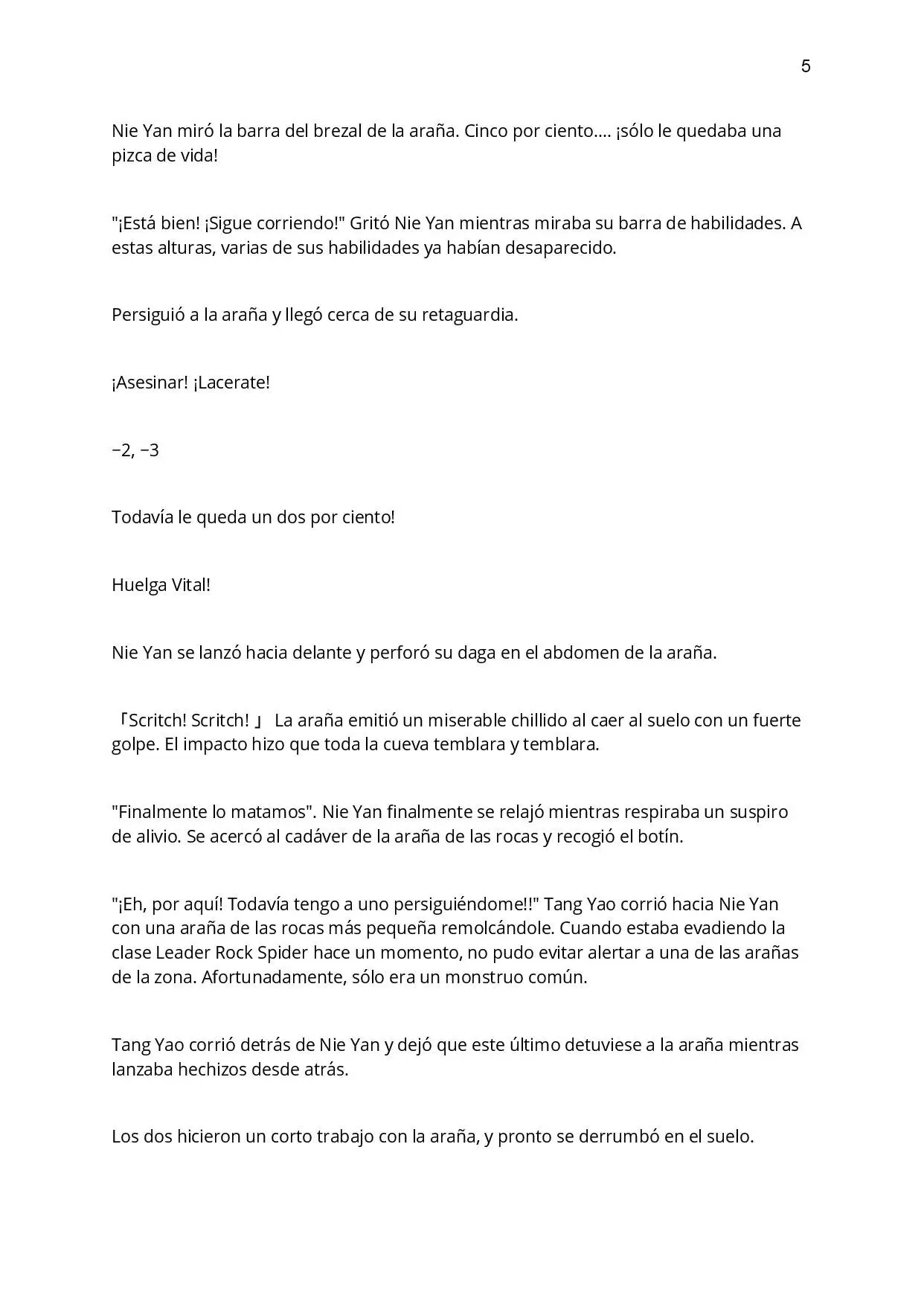 5

Nie Yan miró la barra del brezal de la araña. Cinco por ciento.... ¡sólo le quedaba una pizca de vida!

"¡Está bien! ¡Sigue corriendo!" Gritó Nie Yan mientras miraba su barra de habilidades. A estas alturas, varias de sus habilidades ya habían desaparecido.

Persiguió a la araña y llegó cerca de su retaguardia.

¡Asesinar! ¡Lacerate!

−2, −3

Todavía le queda un dos por ciento!

Huelga Vital!

Nie Yan se lanzó hacia delante y perforó su daga en el abdomen de la araña.

「Scritch! Scritch! 」 La araña emitió un miserable chillido al caer al suelo con un fuerte golpe. El impacto hizo que toda la cueva temblara y temblara.

"Finalmente lo matamos". Nie Yan finalmente se relajó mientras respiraba un suspiro de alivio. Se acercó al cadáver de la araña de las rocas y recogió el botín.

"¡Eh, por aquí! Todavía tengo a uno persiguiéndome!!" Tang Yao corrió hacia Nie Yan con una araña de las rocas más pequeña remolcándole. Cuando estaba evadiendo la clase Leader Rock Spider hace un momento, no pudo evitar alertar a una de las arañas de la zona. Afortunadamente, sólo era un monstruo común.

Tang Yao corrió detrás de Nie Yan y dejó que este último detuviese a la araña mientras lanzaba hechizos desde atrás.

Los dos hicieron un corto trabajo con la araña, y pronto se derrumbó en el suelo.